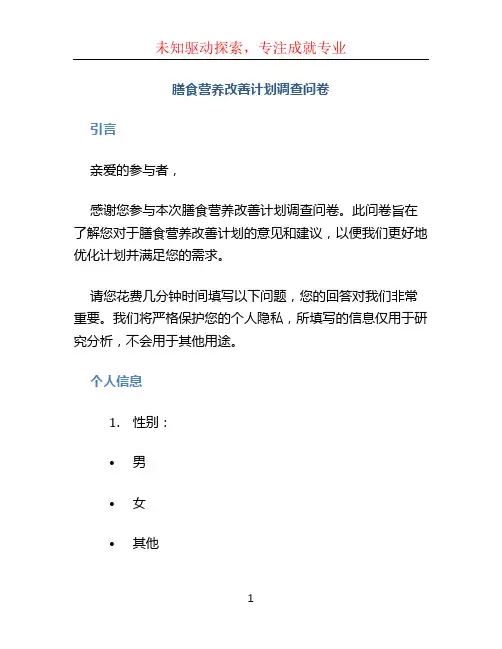 未知驱动探索，专注成就专业

膳食营养改善计划调查问卷

引言

亲爱的参与者，

感谢您参与本次膳食营养改善计划调查问卷。此问卷旨在了解您对于膳食营养改善计划的意见和建议，以便我们更好地优化计划并满足您的需求。

请您花费几分钟时间填写以下问题，您的回答对我们非常重要。我们将严格保护您的个人隐私，所填写的信息仅用于研究分析，不会用于其他用途。

个人信息

1. 性别：

• 男

• 女

• 其他

1